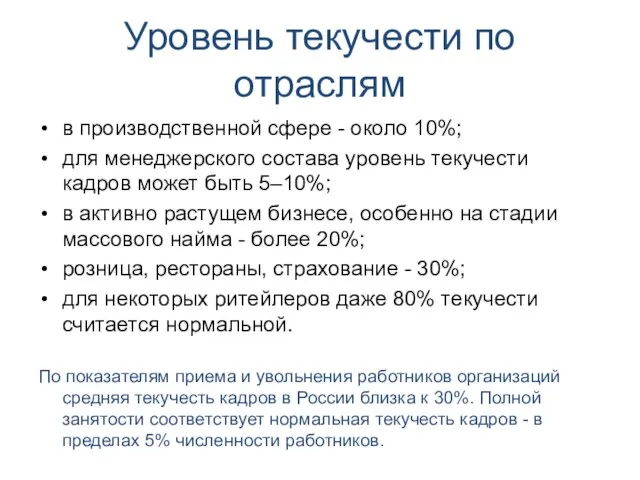 Уровень текучести по отраслям

• в производственной сфере - около 10%;
• для менеджерского состава уровень текучести кадров может быть 5–10%;
• в активно растущем бизнесе, особенно на стадии массового найма - более 20%;
• розница, рестораны, страхование - 30%;
• для некоторых ритейлеров даже 80% текучести считается нормальной.

По показателям приема и увольнения работников организаций средняя текучесть кадров в России близка к 30%. Полной занятости соответствует нормальная текучесть кадров - в пределах 5% численности работников.